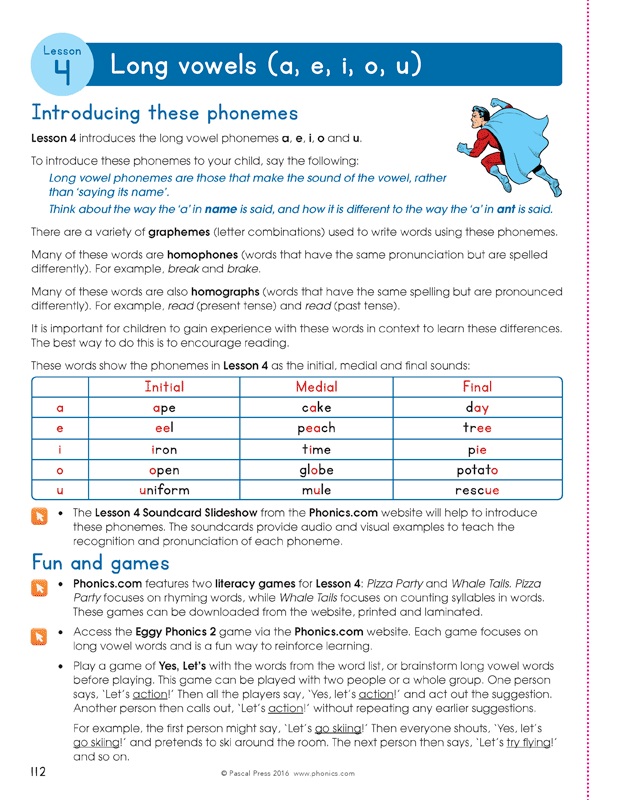 Lesson 4 Long vowels (a, e, i, o, u)

Introducing these phonemes

Lesson 4 introduces the long vowel phonemes a, e, i, o and u.

To introduce these phonemes to your child, say the following:

Long vowel phonemes are those that make the sound of the vowel, rather than 'saying its name'.

Think about the way the 'a' in name is said, and how it is different to the way the 'a' in ant is said.

There are a variety of graphemes (letter combinations) used to write words using these phonemes.

Many of these words are homophones (words that have the same pronunciation but are spelled differently). For example, break and brake.

Many of these words are also homographs (words that have the same spelling but are pronounced differently). For example, read (present tense) and read (past tense).

It is important for children to gain experience with these words in context to learn these differences. The best way to do this is to encourage reading.

These words show the phonemes in Lesson 4 as the initial, medial and final sounds:

| | Initial | Medial | Final |
|---|---|---|---|
| a | ape | cake | day |
| e | eel | peach | tree |
| i | iron | time | pie |
| o | open | globe | potato |
| u | uniform | mule | rescue |

• The Lesson 4 Soundcard Slideshow from the Phonics.com website will help to introduce these phonemes. The soundcards provide audio and visual examples to teach the recognition and pronunciation of each phoneme.

Fun and games

• Phonics.com features two literacy games for Lesson 4: Pizza Party and Whale Tails. Pizza Party focuses on rhyming words, while Whale Tails focuses on counting syllables in words. These games can be downloaded from the website, printed and laminated.

• Access the Eggy Phonics 2 game via the Phonics.com website. Each game focuses on long vowel words and is a fun way to reinforce learning.

• Play a game of Yes, Let's with the words from the word list, or brainstorm long vowel words before playing. This game can be played with two people or a whole group. One person says, 'Let's action!' Then all the players say, 'Yes, let's action!' and act out the suggestion. Another person then calls out, 'Let's action!' without repeating any earlier suggestions.

For example, the first person might say, 'Let's go skiing!' Then everyone shouts, 'Yes, let's go skiing!' and pretends to ski around the room. The next person then says, 'Let's try flying!' and so on.

112 © Pascal Press 2016 www.phonics.com